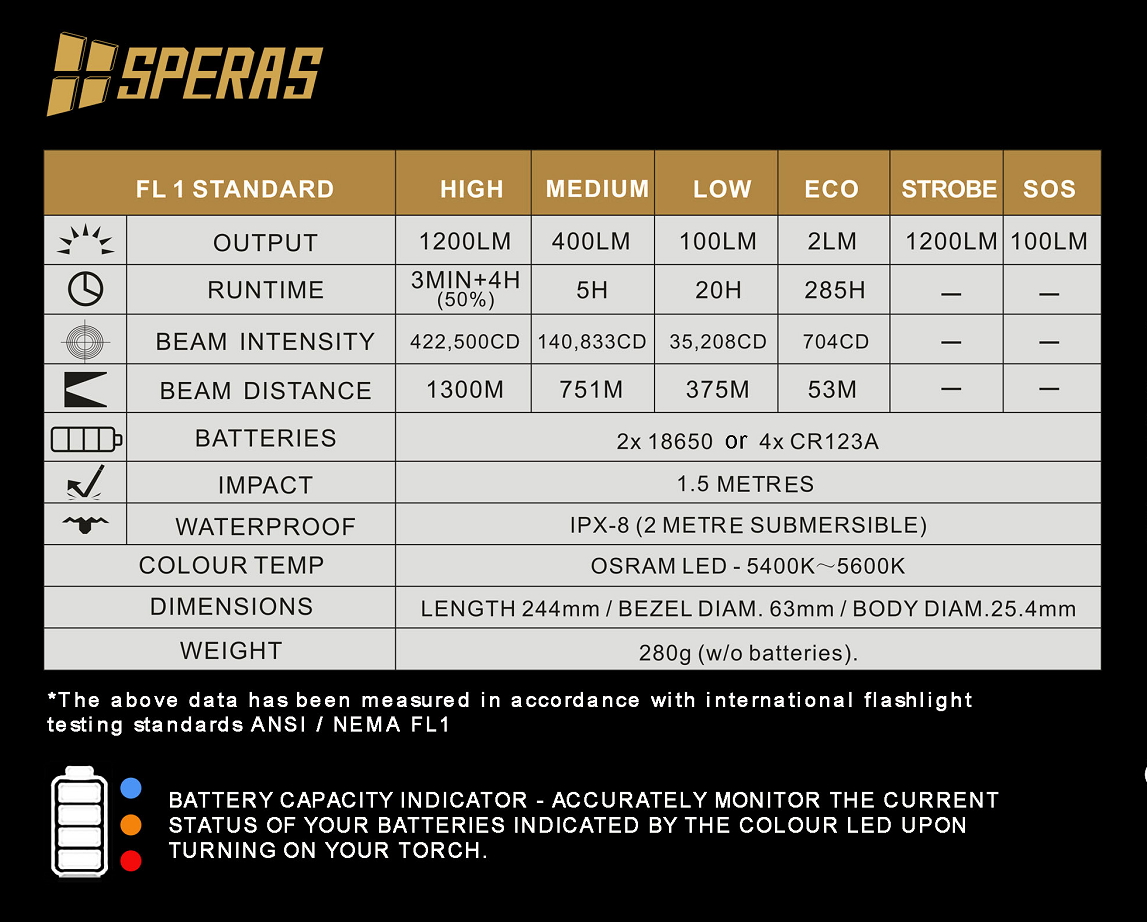 SPERAS

| FL 1 STANDARD | HIGH | MEDIUM | LOW | ECO | STROBE | SOS |
|---|---|---|---|---|---|---|
| OUTPUT | 1200LM | 400LM | 100LM | 2LM | 1200LM | 100LM |
| RUNTIME | 3MIN+4H (50%) | 5H | 20H | 285H | — | — |
| BEAM INTENSITY | 422,500CD | 140,833CD | 35,208CD | 704CD | — | — |
| BEAM DISTANCE | 1300M | 751M | 375M | 53M | — | — |
| BATTERIES | 2x 18650 or 4x CR123A | | | | | |
| IMPACT | 1.5 METRES | | | | | |
| WATERPROOF | IPX-8 (2 METRE SUBMERSIBLE) | | | | | |
| COLOUR TEMP | OSRAM LED - 5400K～5600K | | | | | |
| DIMENSIONS | LENGTH 244mm / BEZEL DIAM. 63mm / BODY DIAM.25.4mm | | | | | |
| WEIGHT | 280g (w/o batteries). | | | | | |

*The above data has been measured in accordance with international flashlight testing standards ANSI / NEMA FL1

BATTERY CAPACITY INDICATOR - ACCURATELY MONITOR THE CURRENT STATUS OF YOUR BATTERIES INDICATED BY THE COLOUR LED UPON TURNING ON YOUR TORCH.